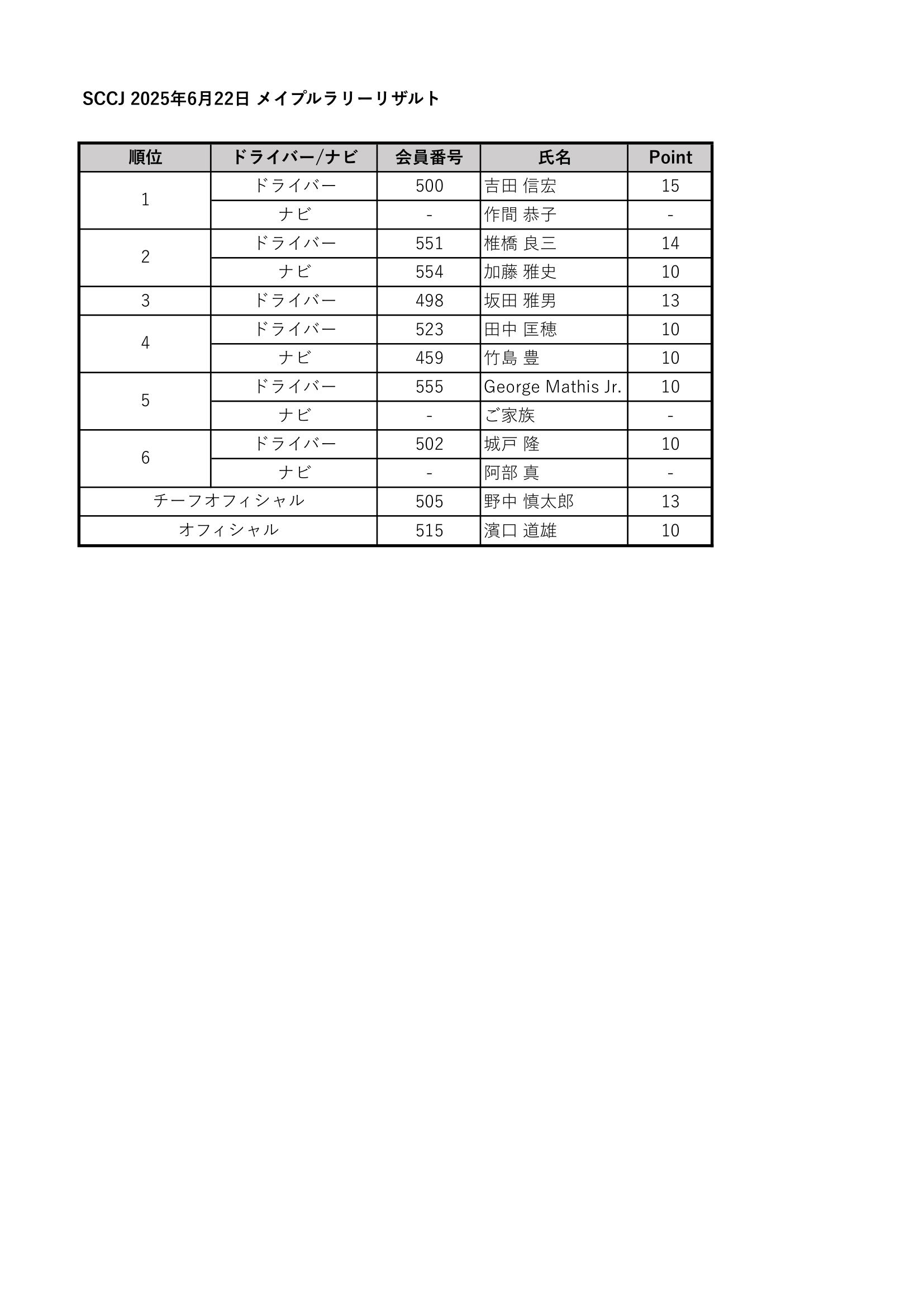 SCCJ 2025年6月22日 メイプルラリーリザルト

| 順位 | ドライバー/ナビ | 会員番号 | 氏名 | Point |
|---|---|---|---|---|
| 1 | ドライバー | 500 | 吉田 信宏 | 15 |
|  | ナビ | - | 作間 恭子 | - |
| 2 | ドライバー | 551 | 椎橋 良三 | 14 |
|  | ナビ | 554 | 加藤 雅史 | 10 |
| 3 | ドライバー | 498 | 坂田 雅男 | 13 |
| 4 | ドライバー | 523 | 田中 匡穂 | 10 |
|  | ナビ | 459 | 竹島 豊 | 10 |
| 5 | ドライバー | 555 | George Mathis Jr. | 10 |
|  | ナビ | - | ご家族 | - |
| 6 | ドライバー | 502 | 城戸 隆 | 10 |
|  | ナビ | - | 阿部 真 | - |
| チーフオフィシャル | | 505 | 野中 慎太郎 | 13 |
| オフィシャル | | 515 | 濱口 道雄 | 10 |